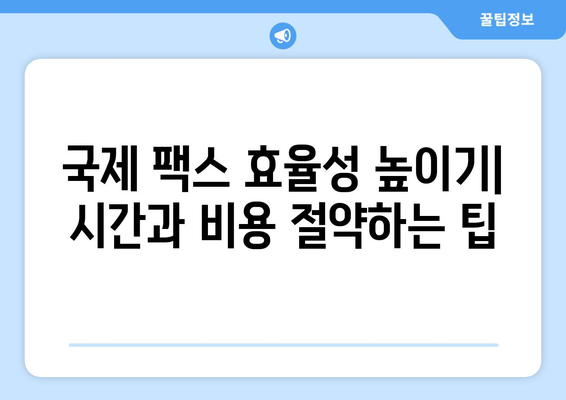 꿀팁정보

국제 팩스 효율성 높이기| 시간과 비용 절약하는 팁